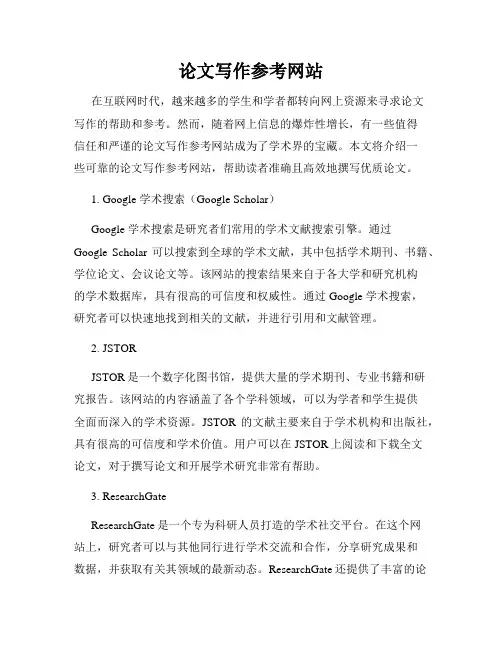 论文写作参考网站

在互联网时代，越来越多的学生和学者都转向网上资源来寻求论文写作的帮助和参考。然而，随着网上信息的爆炸性增长，有一些值得信任和严谨的论文写作参考网站成为了学术界的宝藏。本文将介绍一些可靠的论文写作参考网站，帮助读者准确且高效地撰写优质论文。

1. Google 学术搜索（Google Scholar）

Google 学术搜索是研究者们常用的学术文献搜索引擎。通过 Google Scholar 可以搜索到全球的学术文献，其中包括学术期刊、书籍、学位论文、会议论文等。该网站的搜索结果来自于各大学和研究机构的学术数据库，具有很高的可信度和权威性。通过 Google 学术搜索，研究者可以快速地找到相关的文献，并进行引用和文献管理。

2. JSTOR

JSTOR 是一个数字化图书馆，提供大量的学术期刊、专业书籍和研究报告。该网站的内容涵盖了各个学科领域，可以为学者和学生提供全面而深入的学术资源。JSTOR 的文献主要来自于学术机构和出版社，具有很高的可信度和学术价值。用户可以在 JSTOR 上阅读和下载全文论文，对于撰写论文和开展学术研究非常有帮助。

3. ResearchGate

ResearchGate 是一个专为科研人员打造的学术社交平台。在这个网站上，研究者可以与其他同行进行学术交流和合作，分享研究成果和数据，并获取有关其领域的最新动态。ResearchGate 还提供了丰富的论